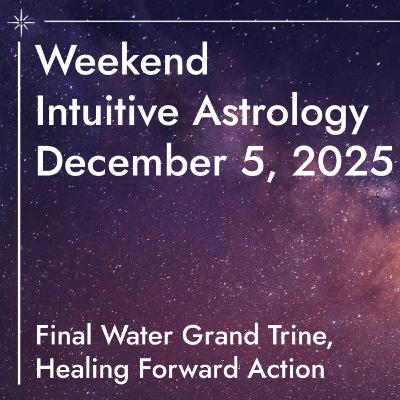 Weekend
Intuitive Astrology
December 5, 2025

Final Water Grand Trine,
Healing Forward Action